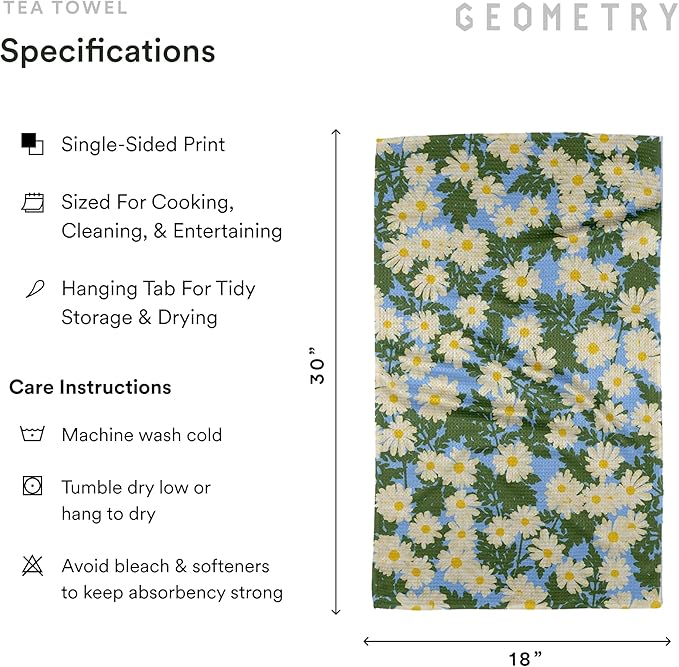 TEA TOWEL

GEOMETRY

Specifications

Single-Sided Print

Sized For Cooking, Cleaning, & Entertaining

Hanging Tab For Tidy Storage & Drying

Care Instructions

Machine wash cold

Tumble dry low or hang to dry

Avoid bleach & softeners to keep absorbency strong

30”

18”